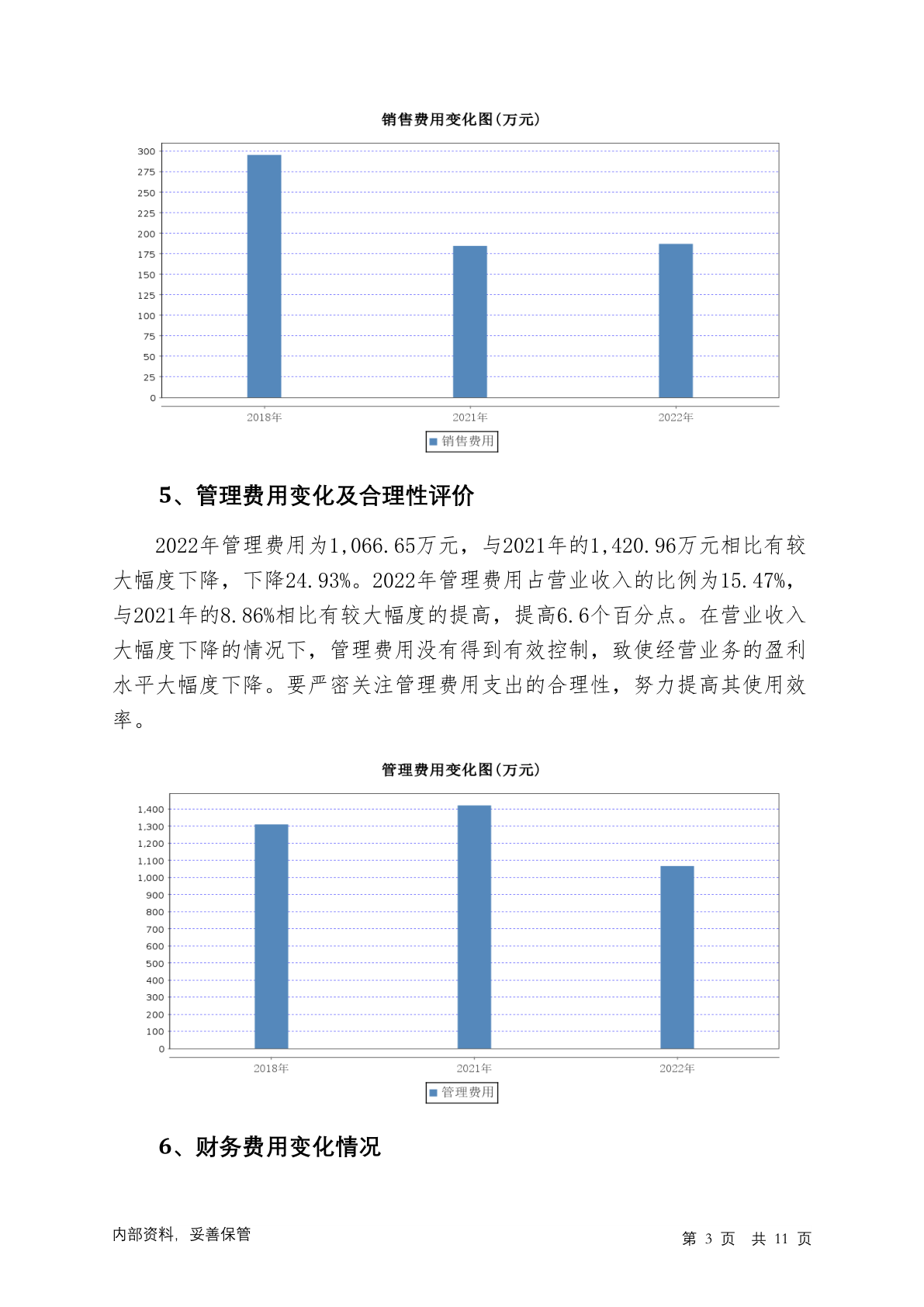 销售费用变化图(万元)

300
275
250
225
200
175
150
125
100
75
50
25
0

2018年
2021年
2022年

销售费用

5、管理费用变化及合理性评价

2022年管理费用为1,066.65万元，与2021年的1,420.96万元相比有较大幅度下降，下降24.93%。2022年管理费用占营业收入的比例为15.47%，与2021年的8.86%相比有较大幅度的提高，提高6.6个百分点。在营业收入大幅度下降的情况下，管理费用没有得到有效控制，致使经营业务的盈利水平大幅度下降。要严密关注管理费用支出的合理性，努力提高其使用效率。

管理费用变化图(万元)

1,400
1,300
1,200
1,100
1,000
900
800
700
600
500
400
300
200
100
0

2018年
2021年
2022年

管理费用

6、财务费用变化情况

内部资料，妥善保管

第 3 页 共 11 页